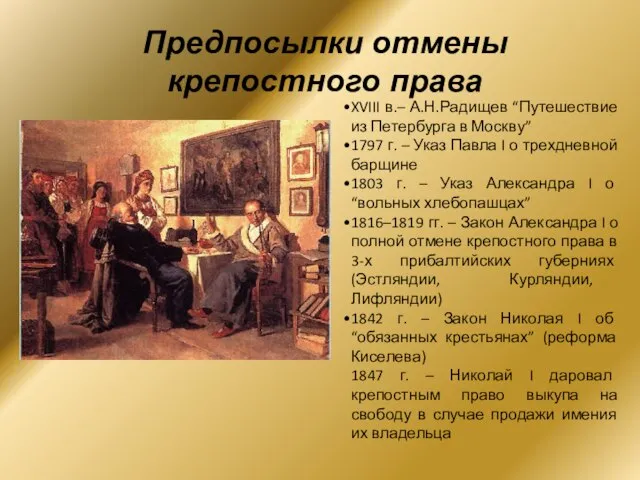 Предпосылки отмены крепостного права

•XVIII в.– А.Н.Радищев “Путешествие из Петербурга в Москву”
•1797 г. – Указ Павла I о трехдневной барщине
•1803 г. – Указ Александра I о “вольных хлебопашцах”
•1816–1819 гг. – Закон Александра I о полной отмене крепостного права в 3-х прибалтийских губерниях (Эстляндии, Курляндии, Лифляндии)
•1842 г. – Закон Николая I об “обязанных крестьянах” (реформа Киселева)
1847 г. – Николай I даровал крепостным право выкупа на свободу в случае продажи имения их владельца